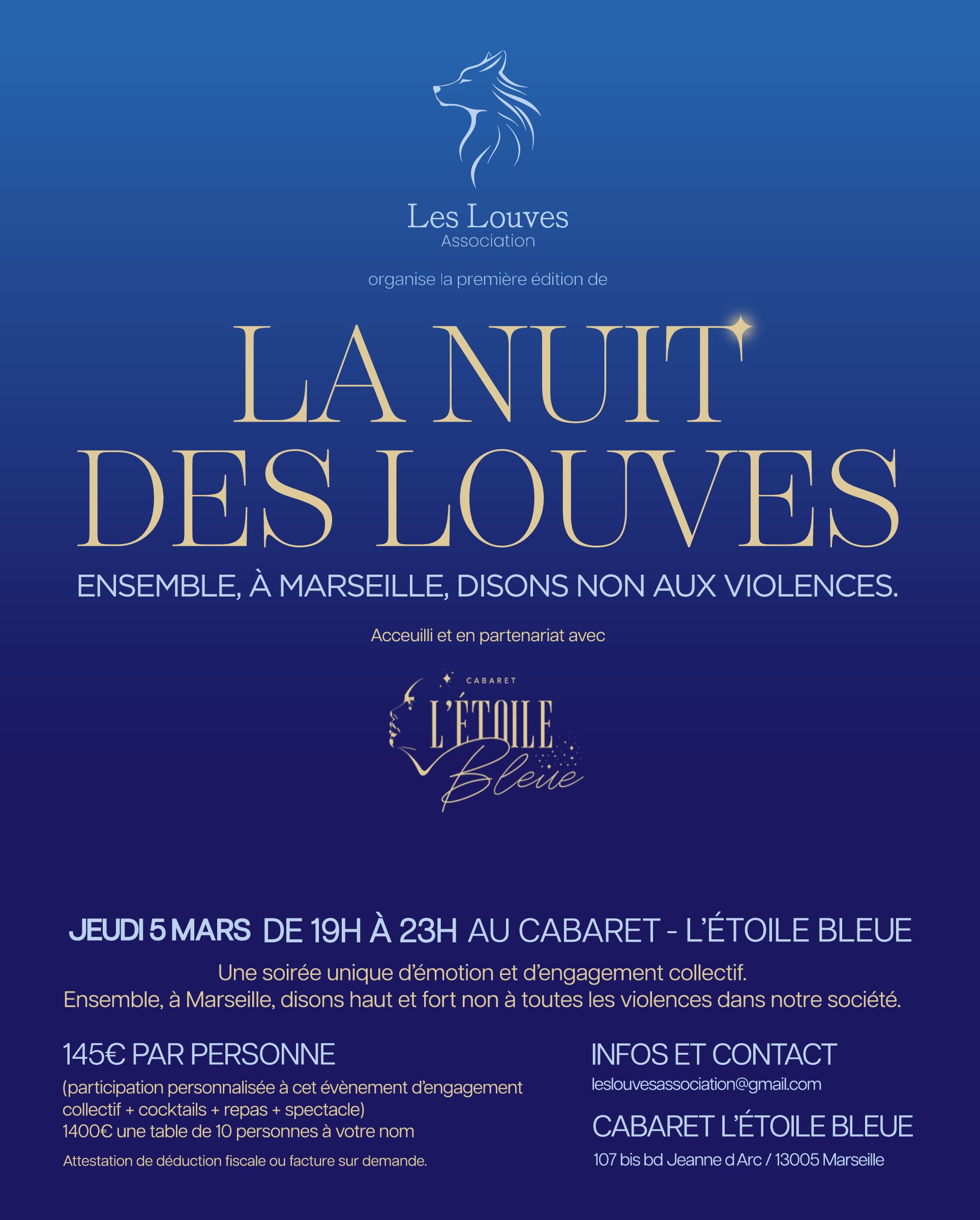 Les Louves
Association

organise la première édition de

LA NUIT
DES LOUVES

ENSEMBLE, À MARSEILLE, DISONS NON AUX VIOLENCES.

Acceuilli et en partenariat avec

CABARET
L'ÉTOILE
Bleue

JEUDI 5 MARS DE 19H À 23H AU CABARET - L'ÉTOILE BLEUE

Une soirée unique d'émotion et d'engagement collectif.
Ensemble, à Marseille, disons haut et fort non à toutes les violences dans notre société.

145€ PAR PERSONNE

(participation personnalisée à cet évènement d'engagement collectif + cocktails + repas + spectacle)
1400€ une table de 10 personnes à votre nom

Attestation de déduction fiscale ou facture sur demande.

INFOS ET CONTACT

leslouvesassociation@gmail.com

CABARET L'ÉTOILE BLEUE

107 bis bd Jeanne d Arc / 13005 Marseille